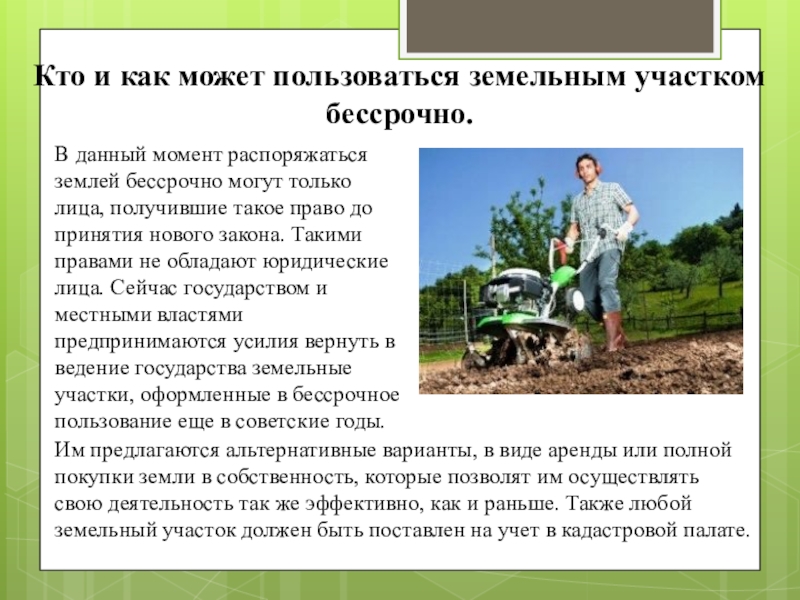 Кто и как может пользоваться земельным участком бессрочно.

В данный момент распоряжаться землей бессрочно могут только лица, получившие такое право до принятия нового закона. Такими правами не обладают юридические лица. Сейчас государством и местными властями предпринимаются усилия вернуть в ведение государства земельные участки, оформленные в бессрочное пользование еще в советские годы. Им предлагаются альтернативные варианты, в виде аренды или полной покупки земли в собственность, которые позволят им осуществлять свою деятельность так же эффективно, как и раньше. Также любой земельный участок должен быть поставлен на учет в кадастровой палате.